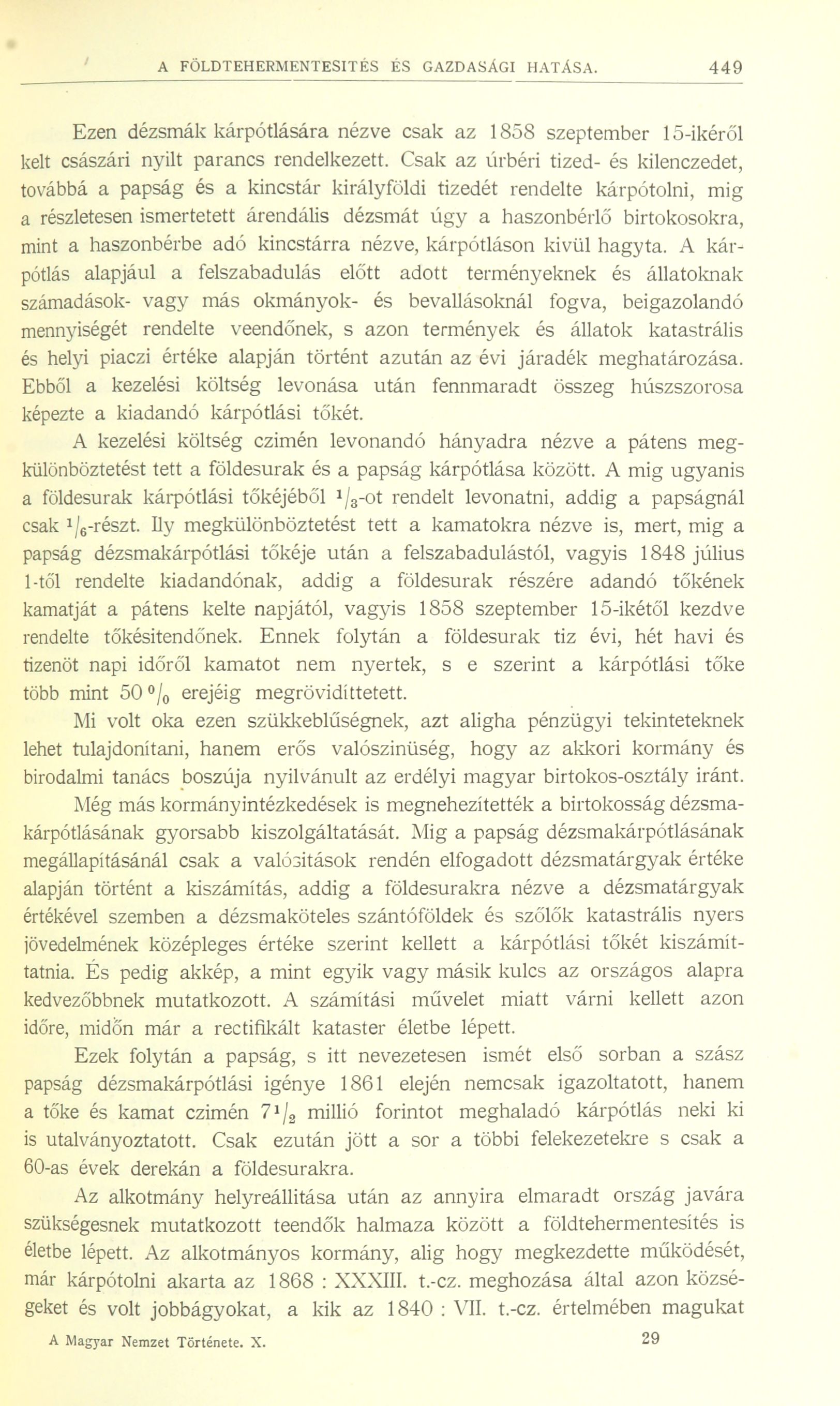 A FÖLDTEHERMENTESITÉS ÉS GAZDASÁGI HATÁSA. 449

Ezen dézsmák kárpótlására nézve csak az 1858 szeptember 15-ikéről kelt császári nyilt parancs rendelkezett. Csak az úrbéri tized- és kilenczedet, továbbá a papság és a kincstár királyföldi tizedét rendelte kárpótolni, mig a részletesen ismertetett árendális dézsmát úgy a haszonbérlő birtokosokra, mint a haszonbérbe adó kincstárra nézve, kárpótláson kivül hagyta. A kárpótlás alapjául a felszabadulás előtt adott terményeknek és állatoknak számadások- vagy más okmányok- és bevallásoknál fogva, beigazolandó mennyiségét rendelte veendőnek, s azon termények és állatok katastrális és helyi piaczi értéke alapján történt azután az évi járadék meghatározása. Ebből a kezelési költség levonása után fennmaradt összeg húszszorosa képezte a kiadandó kárpótlási tőkét.

A kezelési költség czimén levonandó hányadra nézve a pátens megkülönböztetést tett a földesurak és a papság kárpótlása között. A mig ugyanis a földesurak kárpótlási tőkéjéből $^1/_3$-ot rendelt levonatni, addig a papságnál csak $^1/_6$-részt. Ily megkülönböztetést tett a kamatokra nézve is, mert, mig a papság dézsmakárpótlási tőkéje után a felszabadulástól, vagyis 1848 július 1-től rendelte kiadandónak, addig a földesurak részére adandó tőkének kamatját a pátens kelte napjától, vagyis 1858 szeptember 15-ikétől kezdve rendelte tőkésitendőnek. Ennek folytán a földesurak tiz évi, hét havi és tizenöt napi időről kamatot nem nyertek, s e szerint a kárpótlási tőke több mint 50 $^0/_0$ erejéig megrövidíttetett.

Mi volt oka ezen szükkeblűségnek, azt aligha pénzügyi tekinteteknek lehet tulajdonítani, hanem erős valószinüség, hogy az akkori kormány és birodalmi tanács boszúja nyilvánult az erdélyi magyar birtokos-osztály iránt.

Még más kormányintézkedések is megnehezítették a birtokosság dézsmakárpótlásának gyorsabb kiszolgáltatását. Mig a papság dézsmakárpótlásának megállapításánál csak a valósitások rendén elfogadott dézsmatárgyak értéke alapján történt a kiszámítás, addig a földesurakra nézve a dézsmatárgyak értékével szemben a dézsmaköteles szántóföldek és szőlők katastrális nyers jövedelmének középleges értéke szerint kellett a kárpótlási tőkét kiszámíttatnia. És pedig akkép, a mint egyik vagy másik kulcs az országos alapra kedvezőbbnek mutatkozott. A számítási művelet miatt várni kellett azon időre, midőn már a rectifikált kataster életbe lépett.

Ezek folytán a papság, s itt nevezetesen ismét első sorban a szász papság dézsmakárpótlási igénye 1861 elején nemcsak igazoltatott, hanem a tőke és kamat czimén $7^1/_2$ millió forintot meghaladó kárpótlás neki ki is utalványoztatott. Csak ezután jött a sor a többi felekezetekre s csak a 60-as évek derekán a földesurakra.

Az alkotmány helyreállitása után az annyira elmaradt ország javára szükségesnek mutatkozott teendők halmaza között a földtehermentesítés is életbe lépett. Az alkotmányos kormány, alig hogy megkezdette működését, már kárpótolni akarta az 1868 : XXXIII. t.-cz. meghozása által azon községeket és volt jobbágyokat, a kik az 1840 : VII. t.-cz. értelmében magukat

A Magyar Nemzet Története. X. 29